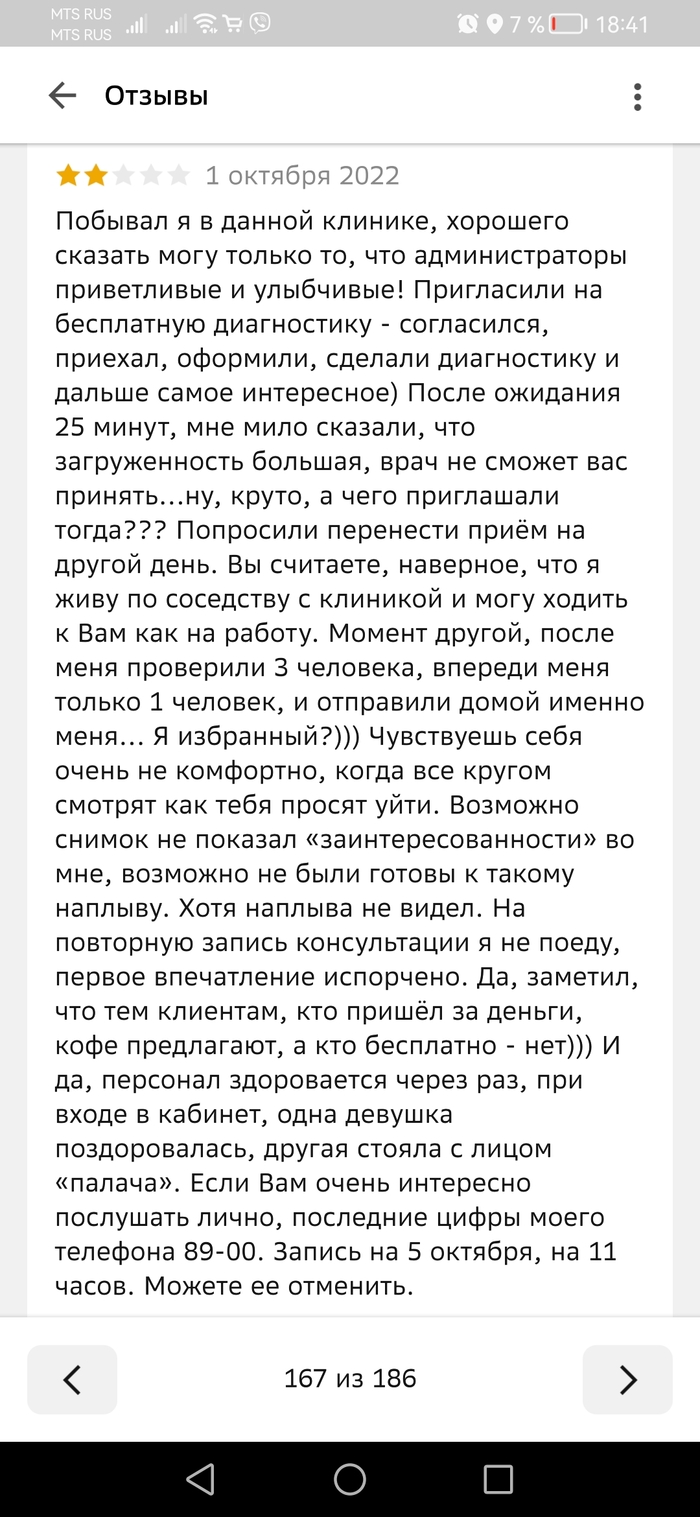 MTS RUS
MTS RUS
7 % 18:41

Отзывы

1 октября 2022

Побывал я в данной клинике, хорошего сказать могу только то, что администраторы приветливые и улыбчивые! Пригласили на бесплатную диагностику - согласился, приехал, оформили, сделали диагностику и дальше самое интересное) После ожидания 25 минут, мне мило сказали, что загруженность большая, врач не сможет вас принять...ну, круто, а чего приглашали тогда??? Попросили перенести приём на другой день. Вы считаете, наверное, что я живу по соседству с клиникой и могу ходить к Вам как на работу. Момент другой, после меня проверили 3 человека, впереди меня только 1 человек, и отправили домой именно меня... Я избранный?))) Чувствуешь себя очень не комфортно, когда все кругом смотрят как тебя просят уйти. Возможно снимок не показал «заинтересованности» во мне, возможно не были готовы к такому наплыву. Хотя наплыва не видел. На повторную запись консультации я не поеду, первое впечатление испорчено. Да, заметил, что тем клиентам, кто пришёл за деньги, кофе предлагают, а кто бесплатно - нет))) И да, персонал здоровается через раз, при входе в кабинет, одна девушка поздоровалась, другая стояла с лицом «палача». Если Вам очень интересно послушать лично, последние цифры моего телефона 89-00. Запись на 5 октября, на 11 часов. Можете ее отменить.

167 из 186